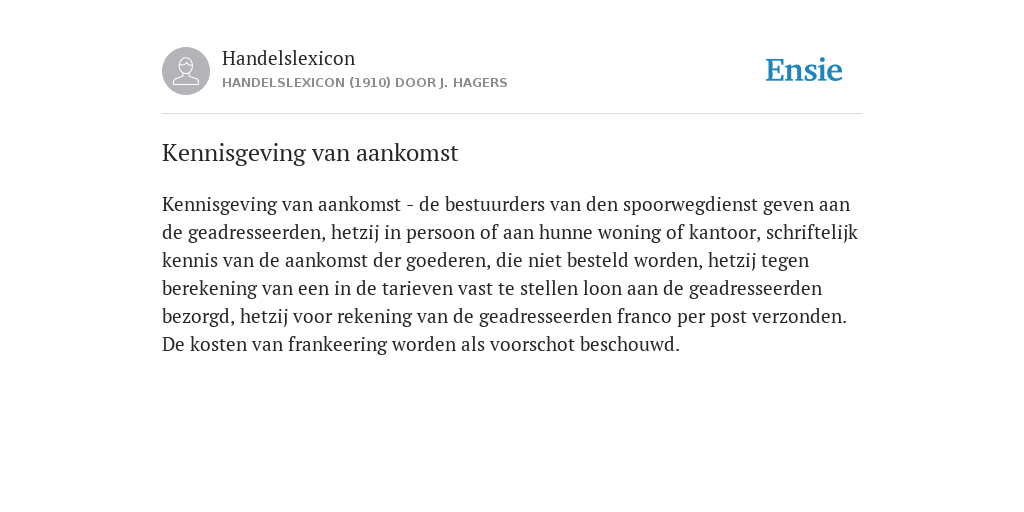 Handelslexicon
HANDELSLEXICON (1910) DOOR J. HAGERS

Ensie

Kennisgeving van aankomst

Kennisgeving van aankomst - de bestuurders van den spoorwegdienst geven aan de geadresseerden, hetzij in persoon of aan hunne woning of kantoor, schriftelijk kennis van de aankomst der goederen, die niet besteld worden, hetzij tegen berekening van een in de tarieven vast te stellen loon aan de geadresseerden bezorgd, hetzij voor rekening van de geadresseerden franco per post verzonden. De kosten van frankeering worden als voorschot beschouwd.